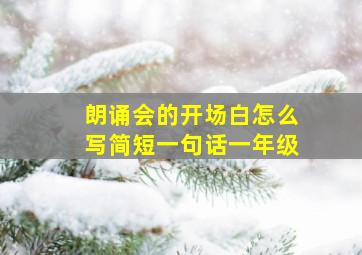 朗诵会的开场白怎么写简短一句话一年级